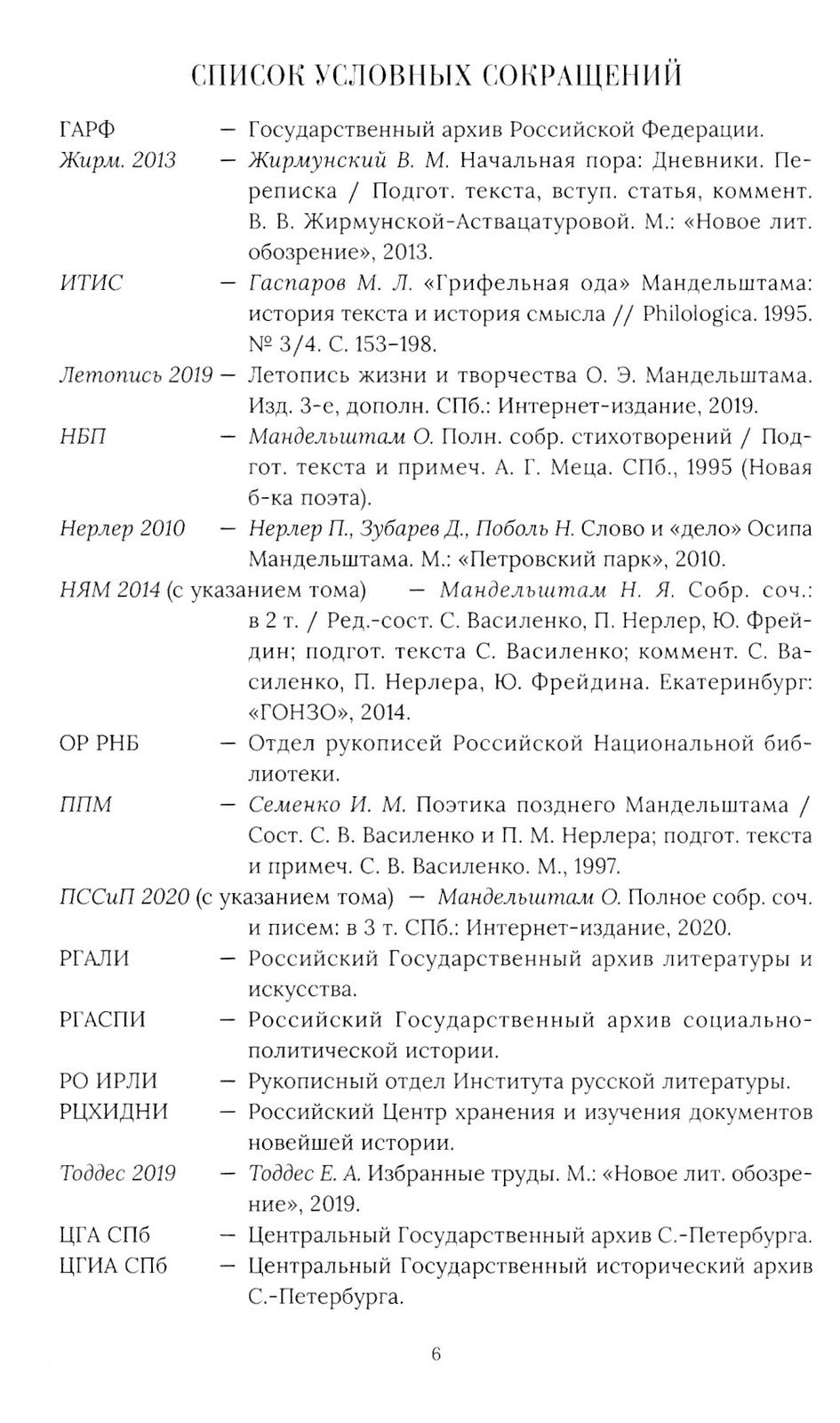 СПИСОК УСЛОВНЫХ СОКРАЩЕНИЙ

ГАРФ — Государственный архив Российской Федерации.

Жирм. 2013 — Жирмунский В. М. Начальная пора: Дневники. Переписка / Подгот. текста, вступ. статья, коммент. В. В. Жирмунской-Аствацатуровой. М.: «Новое лит. обозрение», 2013.

ИТИС — Гаспаров М. Л. «Грифельная ода» Мандельштама: история текста и история смысла // Philologica. 1995. № 3/4. С. 153–198.

Летопись 2019 — Летопись жизни и творчества О. Э. Мандельштама. Изд. 3-е, дополн. СПб.: Интернет-издание, 2019.

НБП — Мандельштам О. Полн. собр. стихотворений / Подгот. текста и примеч. А. Г. Меца. СПб., 1995 (Новая б-ка поэта).

Нерлер 2010 — Нерлер П., Зубарев Д., Поболь Н. Слово и «дело» Осипа Мандельштама. М.: «Петровский парк», 2010.

НЯМ 2014 (с указанием тома) — Мандельштам Н. Я. Собр. соч.: в 2 т. / Ред.-сост. С. Василенко, П. Нерлер, Ю. Фрейдин; подгот. текста С. Василенко; коммент. С. Василенко, П. Нерлера, Ю. Фрейдина. Екатеринбург: «ГОНЗО», 2014.

ОР РНБ — Отдел рукописей Российской Национальной библиотеки.

ППМ — Семенко И. М. Поэтика позднего Мандельштама / Сост. С. В. Василенко и П. М. Нерлера; подгот. текста и примеч. С. В. Василенко. М., 1997.

ПССиП 2020 (с указанием тома) — Мандельштам О. Полное собр. соч. и писем: в 3 т. СПб.: Интернет-издание, 2020.

РГАЛИ — Российский Государственный архив литературы и искусства.

РГАСПИ — Российский Государственный архив социально-политической истории.

РО ИРЛИ — Рукописный отдел Института русской литературы.

РЦХИДНИ — Российский Центр хранения и изучения документов новейшей истории.

Тоддес 2019 — Тоддес Е. А. Избранные труды. М.: «Новое лит. обозрение», 2019.

ЦГА СПб — Центральный Государственный архив С.-Петербурга.

ЦГИА СПб — Центральный Государственный исторический архив С.-Петербурга.

6